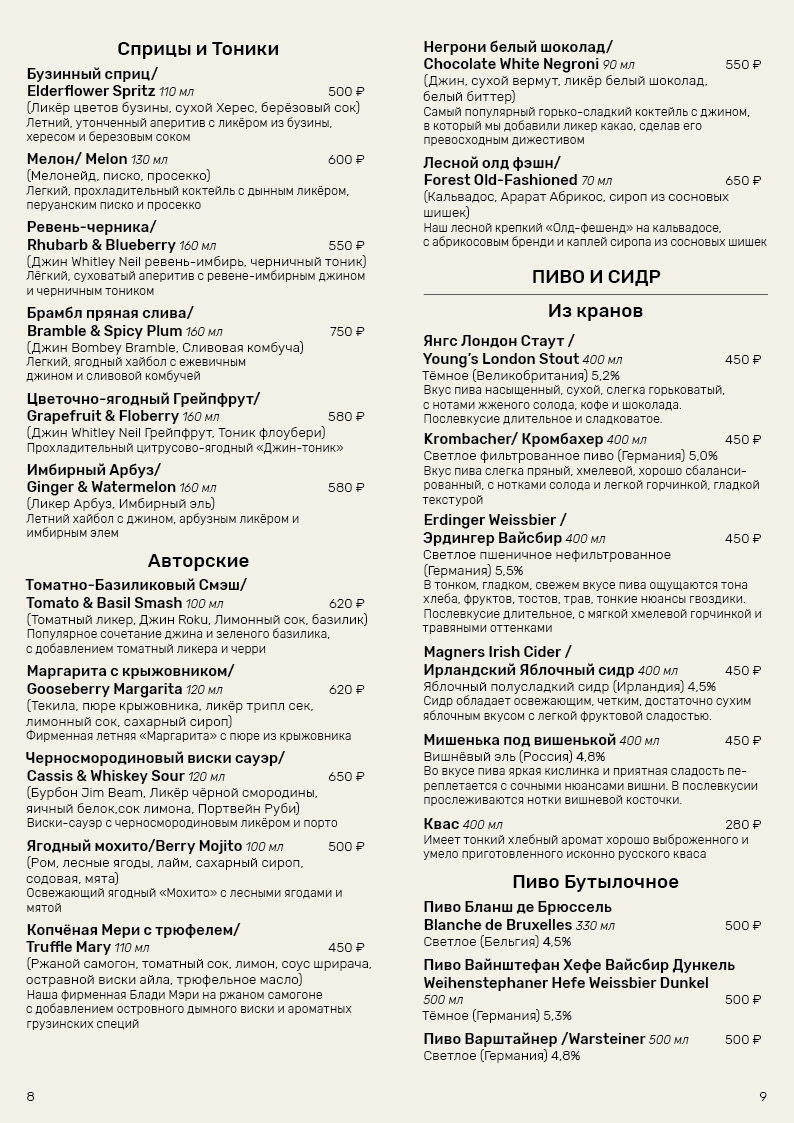 Сприцы и Тоники

Бузинный сприц/
Elderflower Spritz 110 мл 500 ₽
(Ликёр цветов бузины, сухой Херес, берёзовый сок)
Летний, утонченный аперитив с ликёром из бузины, хересом и березовым соком

Мелон/ Melon 130 мл 600 ₽
(Мелонейд, писко, просекко)
Легкий, прохладительный коктейль с дынным ликёром, перуанским писко и просекко

Ревень-черника/
Rhubarb & Blueberry 160 мл 550 ₽
(Джин Whitley Neil ревень-имбирь, черничный тоник)
Лёгкий, суховатый аперитив с ревене-имбирным джином и черничным тоником

Брамбл пряная слива/
Bramble & Spicy Plum 160 мл 750 ₽
(Джин Bombey Bramble, Сливовая комбуча)
Легкий, ягодный хайбол с ежевичным джином и сливовой комбучей

Цветочно-ягодный Грейпфрут/
Grapefruit & Floberry 160 мл 580 ₽
(Джин Whitley Neil Грейпфрут, Тоник флоубери)
Прохладительный цитрусово-ягодный «Джин-тоник»

Имбирный Арбуз/
Ginger & Watermelon 160 мл 580 ₽
(Ликер Арбуз, Имбирный эль)
Летний хайбол с джином, арбузным ликёром и имбирным элем

Авторские

Томатно-Базиликовый Смэш/
Tomato & Basil Smash 100 мл 620 ₽
(Томатный ликер, Джин Roku, Лимонный сок, базилик)
Популярное сочетание джина и зеленого базилика, с добавлением томатный ликера и черри

Маргарита с крыжовником/
Gooseberry Margarita 120 мл 620 ₽
(Текила, пюре крыжовника, ликёр трипл сек, лимонный сок, сахарный сироп)
Фирменная летняя «Маргарита» с пюре из крыжовника

Черносмородиновый виски сауэр/
Cassis & Whiskey Sour 120 мл 650 ₽
(Бурбон Jim Beam, Ликёр чёрной смородины, яичный белок,сок лимона, Портвейн Руби)
Виски-сауэр с черносмородиновым ликёром и порто

Ягодный мохито/Berry Mojito 100 мл 500 ₽
(Ром, лесные ягоды, лайм, сахарный сироп, содовая, мята)
Освежающий ягодный «Мохито» с лесными ягодами и мятой

Копчёная Мери с трюфелем/
Truffle Mary 110 мл 450 ₽
(Ржаной самогон, томатный сок, лимон, соус шрирача, островной виски айла, трюфельное масло)
Наша фирменная Блади Мэри на ржаном самогоне с добавлением островного дымного виски и ароматных грузинских специй

8

Негрони белый шоколад/
Chocolate White Negroni 90 мл 550 ₽
(Джин, сухой вермут, ликёр белый шоколад, белый биттер)
Самый популярный горько-сладкий коктейль с джином, в который мы добавили ликер какао, сделав его превосходным дижестивом

Лесной олд фэшн/
Forest Old-Fashioned 70 мл 650 ₽
(Кальвадос, Арарат Абрикос, сироп из сосновых шишек)
Наш лесной крепкий «Олд-фешенд» на кальвадосе, с абрикосовым бренди и каплей сиропа из сосновых шишек

ПИВО И СИДР

Из кранов

Янгс Лондон Стаут /
Young's London Stout 400 мл 450 ₽
Тёмное (Великобритания) 5,2%
Вкус пива насыщенный, сухой, слегка горьковатый, с нотами жженого солода, кофе и шоколада. Послевкусие длительное и сладковатое.

Krombacher/ Кромбахер 400 мл 450 ₽
Светлое фильтрованное пиво (Германия) 5,0%
Вкус пива слегка пряный, хмелевой, хорошо сбалансированный, с нотками солода и легкой горчинкой, гладкой текстурой

Erdinger Weissbier /
Эрдингер Вайсбир 400 мл 450 ₽
Светлое пшеничное нефильтрованное (Германия) 5,5%
В тонком, гладком, свежем вкусе пива ощущаются тона хлеба, фруктов, тостов, трав, тонкие нюансы гвоздики. Послевкусие длительное, с мягкой хмелевой горчинкой и травяными оттенками

Magners Irish Cider /
Ирландский Яблочный сидр 400 мл 450 ₽
Яблочный полусладкий сидр (Ирландия) 4,5%
Сидр обладает освежающим, четким, достаточно сухим яблочным вкусом с легкой фруктовой сладостью.

Мишенька под вишенькой 400 мл 450 ₽
Вишнёвый эль (Россия) 4,8%
Во вкусе пива яркая кислинка и приятная сладость переплетается с сочными нюансами вишни. В послевкусии прослеживаются нотки вишневой косточки.

Квас 400 мл 280 ₽
Имеет тонкий хлебный аромат хорошо выброженного и умело приготовленного исконно русского кваса

Пиво Бутылочное

Пиво Бланш де Брюссель
Blanche de Bruxelles 330 мл 500 ₽
Светлое (Бельгия) 4,5%

Пиво Вайнштефан Хефе Вайсбир Дункель
Weihenstephaner Hefe Weissbier Dunkel
500 мл 500 ₽
Тёмное (Германия) 5,3%

Пиво Варштайнер /Warsteiner 500 мл 500 ₽
Светлое (Германия) 4,8%

9